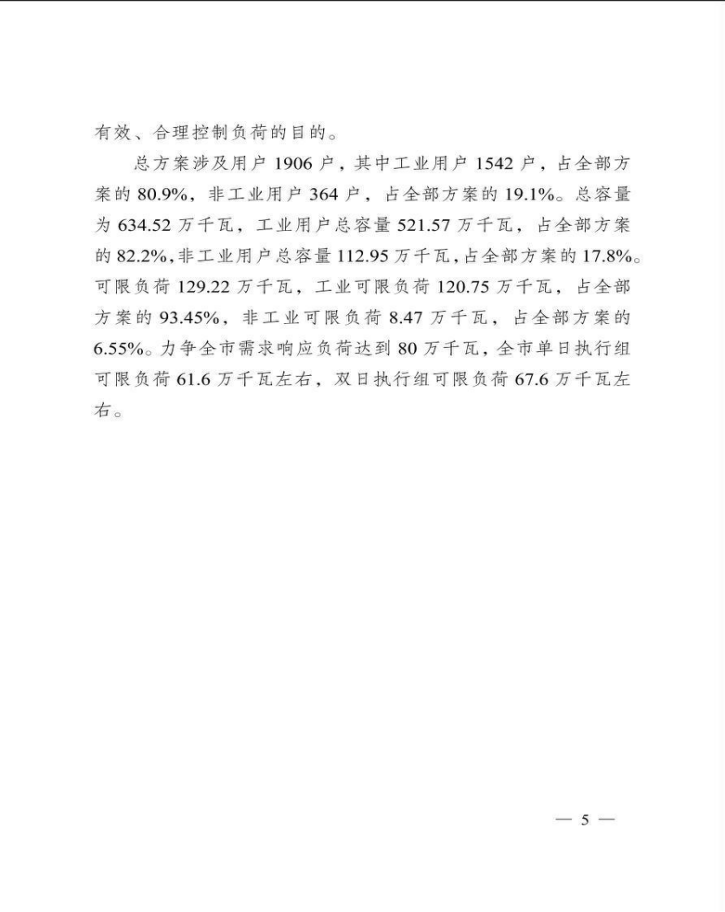 有效、合理控制负荷的目的。

总方案涉及用户 1906 户，其中工业用户 1542 户，占全部方案的 80.9%，非工业用户 364 户，占全部方案的 19.1%。总容量为 634.52 万千瓦，工业用户总容量 521.57 万千瓦，占全部方案的 82.2%，非工业用户总容量 112.95 万千瓦，占全部方案的 17.8%。可限负荷 129.22 万千瓦，工业可限负荷 120.75 万千瓦，占全部方案的 93.45%，非工业可限负荷 8.47 万千瓦，占全部方案的 6.55%。力争全市需求响应负荷达到 80 万千瓦，全市单日执行组可限负荷 61.6 万千瓦左右，双日执行组可限负荷 67.6 万千瓦左右。

— 5 —